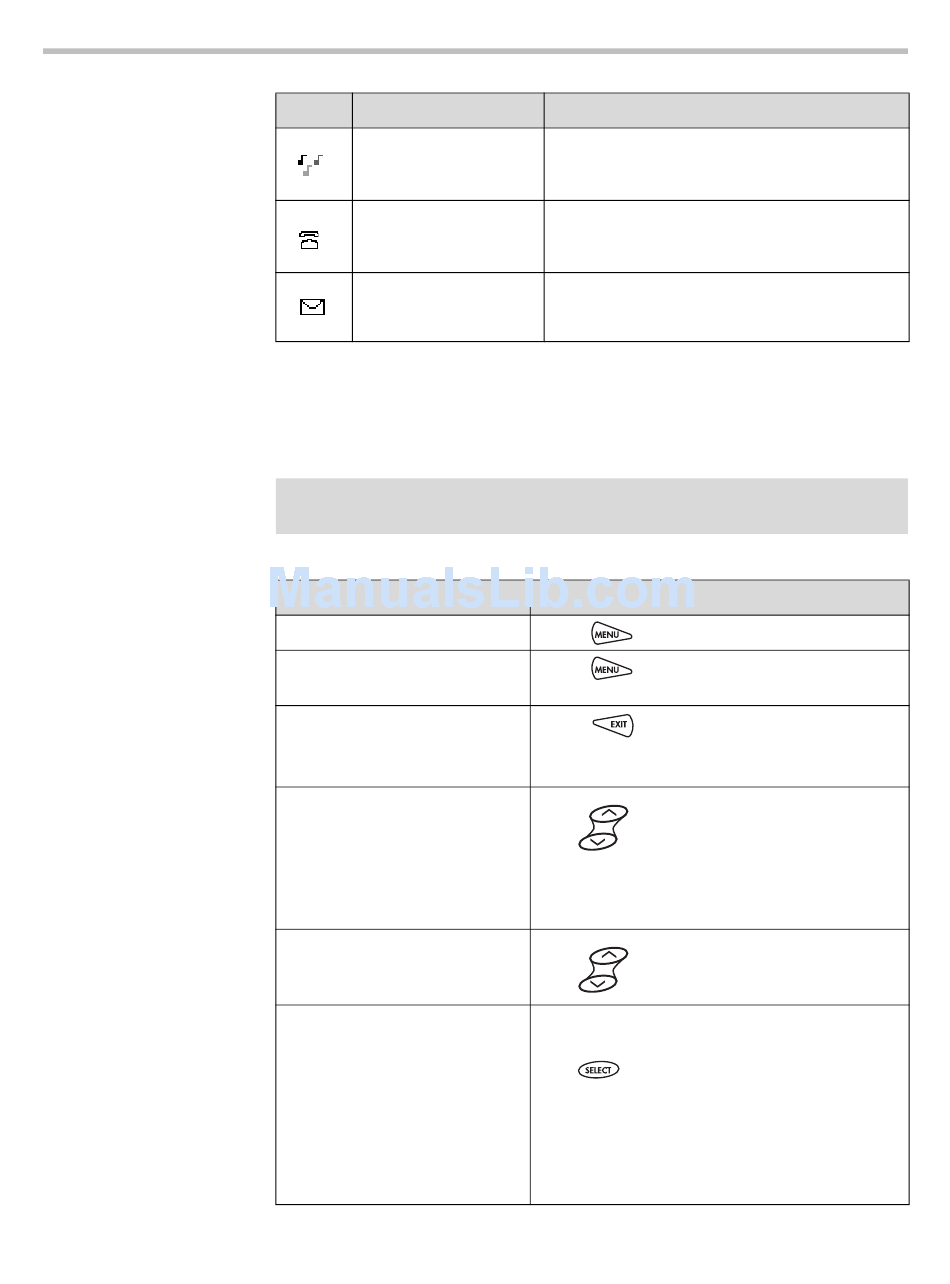 ManualsLib.com

MENU

MENU

EXIT

SELECT